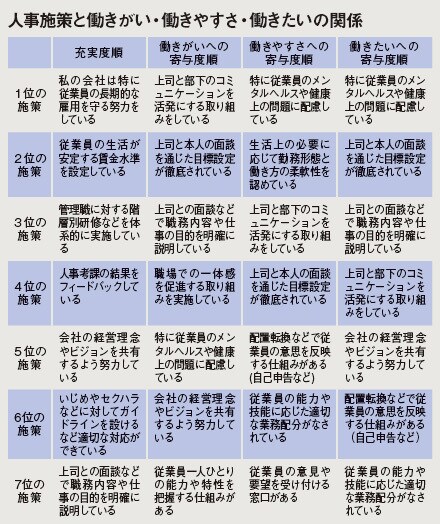 人事施策と働きがい・働きやすさ・働きたいの関係

| | 充実度順 | 働きがいへの寄与度順 | 働きやすさへの寄与度順 | 働きたいへの寄与度順 |
|---|---|---|---|---|
| 1位の施策 | 私の会社は特に従業員の長期的な雇用を守る努力をしている | 上司と部下のコミュニケーションを活発にする取り組みをしている | 特に従業員のメンタルヘルスや健康上の問題に配慮している | 特に従業員のメンタルヘルスや健康上の問題に配慮している |
| 2位の施策 | 従業員の生活が安定する賃金水準を設定している | 上司と本人の面談を通じた目標設定が徹底されている | 生活上の必要に応じて勤務形態と働き方の柔軟性を認めている | 上司と本人の面談を通じた目標設定が徹底されている |
| 3位の施策 | 管理職に対する階層別研修などを体系的に実施している | 上司との面談などで職務内容や仕事の目的を明確に説明している | 上司と部下のコミュニケーションを活発にする取り組みをしている | 上司との面談などで職務内容や仕事の目的を明確に説明している |
| 4位の施策 | 人事考課の結果をフィードバックしている | 職場での一体感を促進する取り組みを実施している | 上司と本人の面談を通じた目標設定が徹底されている | 上司と部下のコミュニケーションを活発にする取り組みをしている |
| 5位の施策 | 会社の経営理念やビジョンを共有するよう努力している | 特に従業員のメンタルヘルスや健康上の問題に配慮している | 配置転換などで従業員の意思を反映する仕組みがある(自己申告など) | 会社の経営理念やビジョンを共有するよう努力している |
| 6位の施策 | いじめやセクハラなどに対してガイドラインを設けるなど適切な対応ができている | 会社の経営理念やビジョンを共有するよう努力している | 従業員の能力や技能に応じた適切な業務配分がなされている | 配置転換などで従業員の意思を反映する仕組みがある(自己申告など) |
| 7位の施策 | 上司との面談などで職務内容や仕事の目的を明確に説明している | 従業員一人ひとりの能力や特性を把握する仕組みがある | 従業員の意見や要望を受け付ける窓口がある | 従業員の能力や技能に応じた適切な業務配分がなされている |